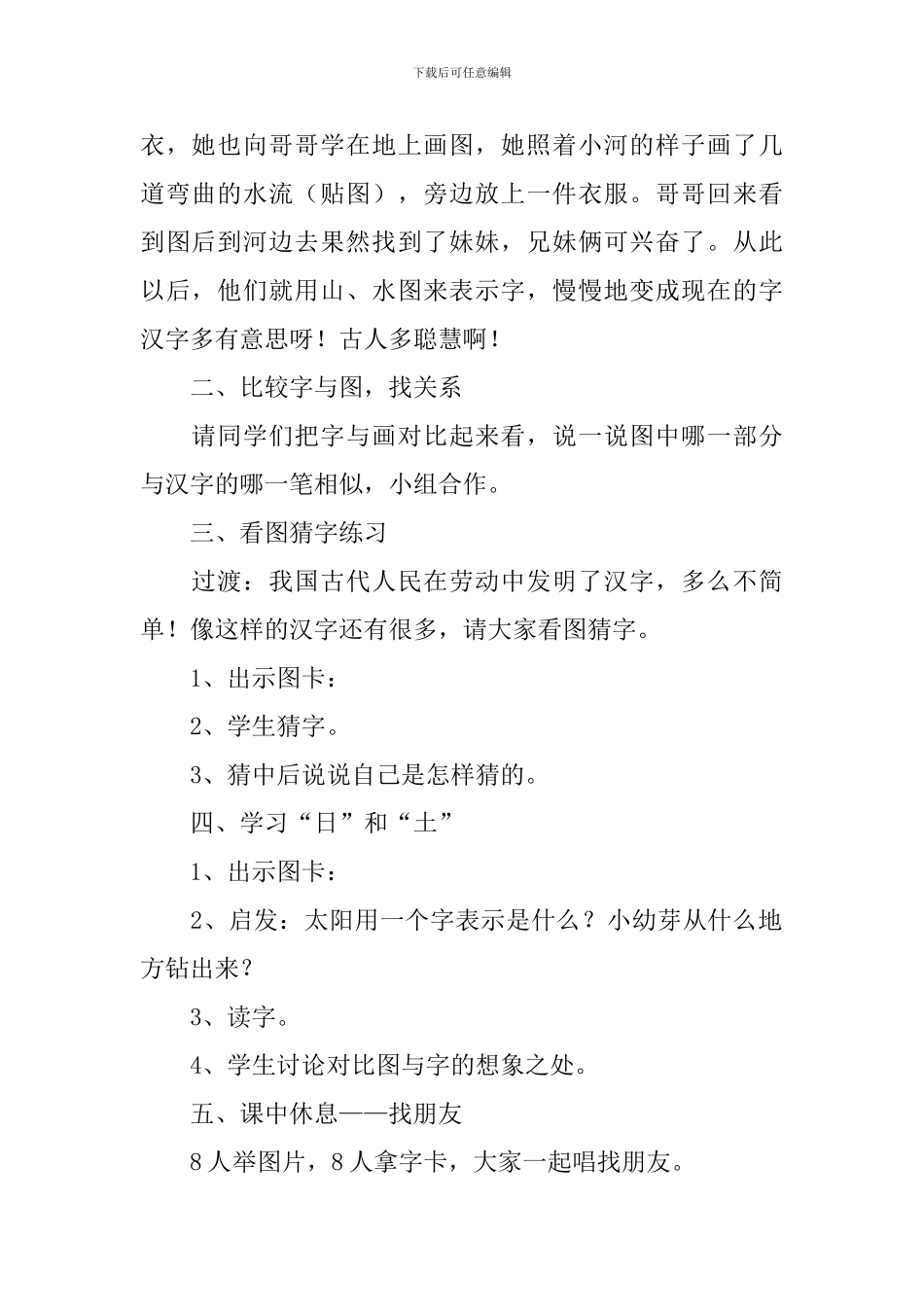 下载后可任意编辑

衣，她也向哥哥学在地上画图，她照着小河的样子画了几道弯曲的水流（贴图），旁边放上一件衣服。哥哥回来看到图后到河边去果然找到了妹妹，兄妹俩可兴奋了。从此以后，他们就用山、水图来表示字，慢慢地变成现在的字汉字多有意思呀！古人多聪慧啊！

二、比较字与图，找关系

请同学们把字与画对比起来看，说一说图中哪一部分与汉字的哪一笔相似，小组合作。

三、看图猜字练习

过渡：我国古代人民在劳动中发明了汉字，多么不简单！像这样的汉字还有很多，请大家看图猜字。

1、出示图卡：

2、学生猜字。

3、猜中后说说自己是怎样猜的。

四、学习“日”和“土”

1、出示图卡：

2、启发：太阳用一个字表示是什么？小幼芽从什么地方钻出来？

3、读字。

4、学生讨论对比图与字的想象之处。

五、课中休息——找朋友

8人举图片，8人拿字卡，大家一起唱找朋友。